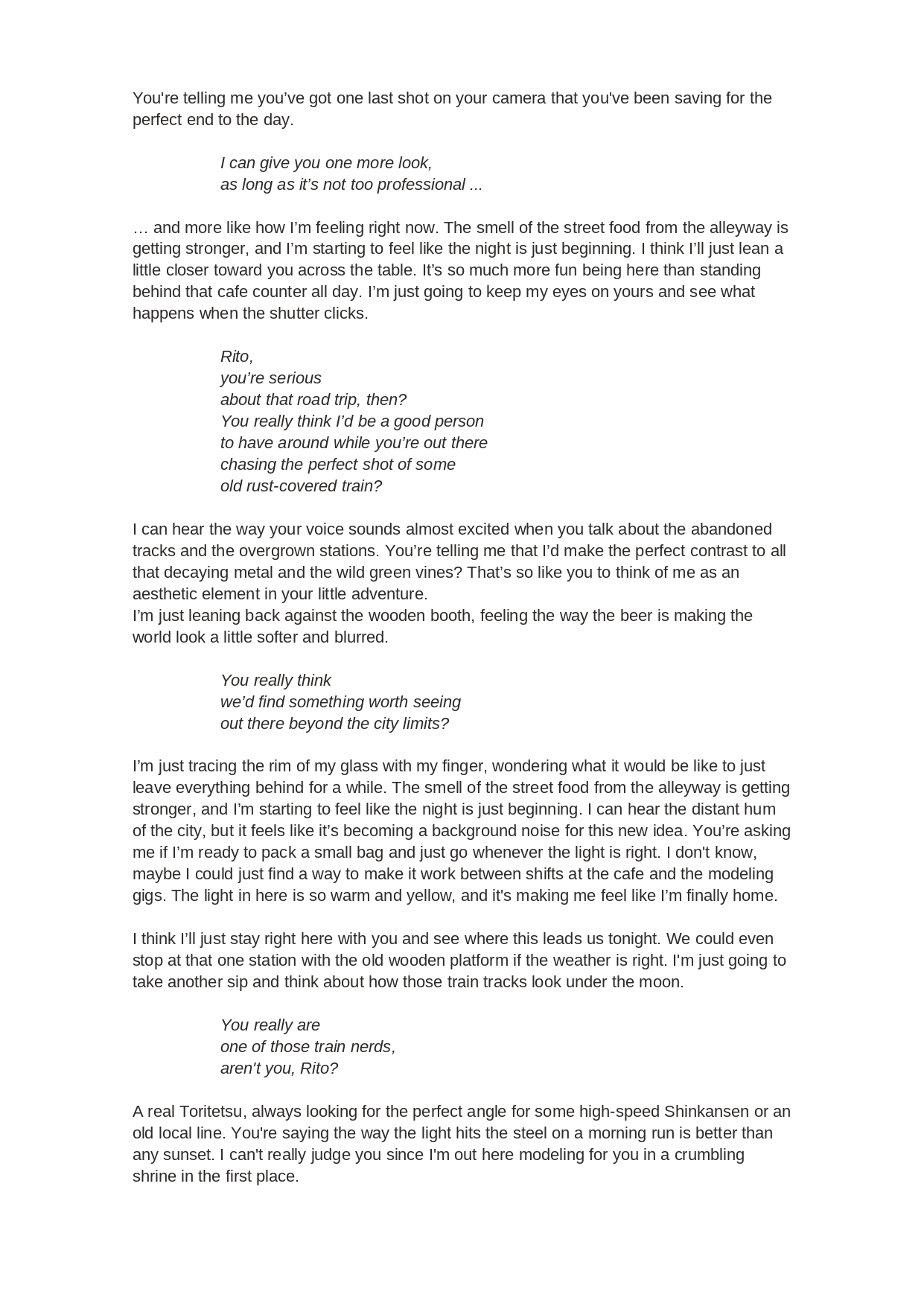 You're telling me you've got one last shot on your camera that you've been saving for the perfect end to the day.

I can give you one more look,
as long as it's not too professional ...

… and more like how I'm feeling right now. The smell of the street food from the alleyway is getting stronger, and I'm starting to feel like the night is just beginning. I think I'll just lean a little closer toward you across the table. It's so much more fun being here than standing behind that cafe counter all day. I'm just going to keep my eyes on yours and see what happens when the shutter clicks.

Rito,
you're serious
about that road trip, then?
You really think I'd be a good person
to have around while you're out there
chasing the perfect shot of some
old rust-covered train?

I can hear the way your voice sounds almost excited when you talk about the abandoned tracks and the overgrown stations. You're telling me that I'd make the perfect contrast to all that decaying metal and the wild green vines? That's so like you to think of me as an aesthetic element in your little adventure.
I'm just leaning back against the wooden booth, feeling the way the beer is making the world look a little softer and blurred.

You really think
we'd find something worth seeing
out there beyond the city limits?

I'm just tracing the rim of my glass with my finger, wondering what it would be like to just leave everything behind for a while. The smell of the street food from the alleyway is getting stronger, and I'm starting to feel like the night is just beginning. I can hear the distant hum of the city, but it feels like it's becoming a background noise for this new idea. You're asking me if I'm ready to pack a small bag and just go whenever the light is right. I don't know, maybe I could just find a way to make it work between shifts at the cafe and the modeling gigs. The light in here is so warm and yellow, and it's making me feel like I'm finally home.

I think I'll just stay right here with you and see where this leads us tonight. We could even stop at that one station with the old wooden platform if the weather is right. I'm just going to take another sip and think about how those train tracks look under the moon.

You really are
one of those train nerds,
aren't you, Rito?

A real Toritetsu, always looking for the perfect angle for some high-speed Shinkansen or an old local line. You're saying the way the light hits the steel on a morning run is better than any sunset. I can't really judge you since I'm out here modeling for you in a crumbling shrine in the first place.